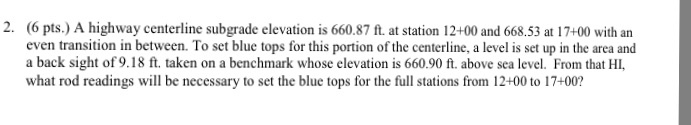 2. (6 pts.) A highway centerline subgrade elevation is 660.87 ft. at station 12+00 and 668.53 at 17+00 with an even transition in between. To set blue tops for this portion of the centerline, a level is set up in the area and a back sight of 9.18 ft. taken on a benchmark whose elevation is 660.90 ft. above sea level. From that HI, what rod readings will be necessary to set the blue tops for the full stations from 12+00 to 17+00?